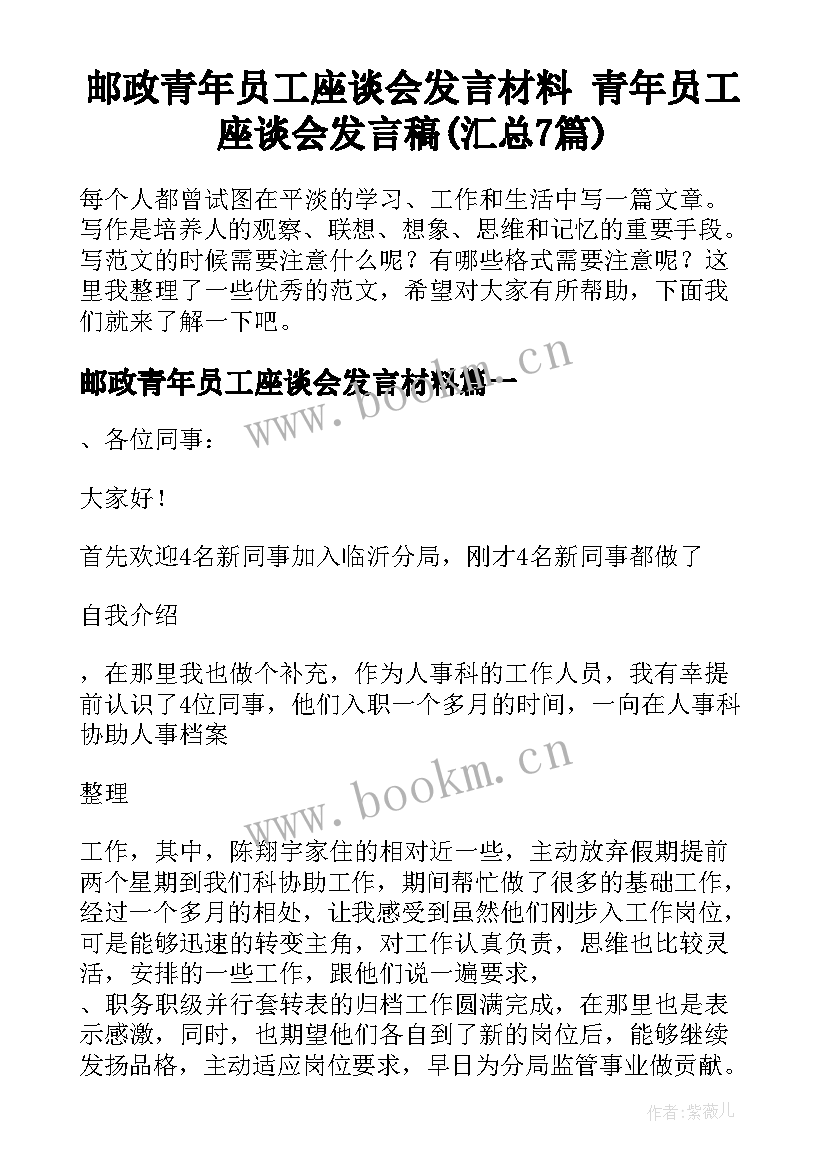 邮政青年员工座谈会发言材料 青年员工座谈会发言稿(汇总7篇)

每个人都曾试图在平淡的学习、工作和生活中写一篇文章。写作是培养人的观察、联想、想象、思维和记忆的重要手段。写范文的时候需要注意什么呢？有哪些格式需要注意呢？这里我整理了一些优秀的范文，希望对大家有所帮助，下面我们就来了解一下吧。

邮政青年员工座谈会发言材料篇一

、各位同事：

大家好！

首先欢迎4名新同事加入临沂分局，刚才4名新同事都做了

自我介绍

，在那里我也做个补充，作为人事科的工作人员，我有幸提前认识了4位同事，他们入职一个多月的时间，一向在人事科协助人事档案

整理

工作，其中，陈翔宇家住的相对近一些，主动放弃假期提前两个星期到我们科协助工作，期间帮忙做了很多的基础工作，经过一个多月的相处，让我感受到虽然他们刚步入工作岗位，可是能够迅速的转变主角，对工作认真负责，思维也比较灵活，安排的一些工作，跟他们说一遍要求，
、职务职级并行套转表的归档工作圆满完成，在那里也是表示感激，同时，也期望他们各自到了新的岗位后，能够继续发扬品格，主动适应岗位要求，早日为分局监管事业做贡献。

www.bookm.cn

www.bookm.cn

作者：紫薇儿